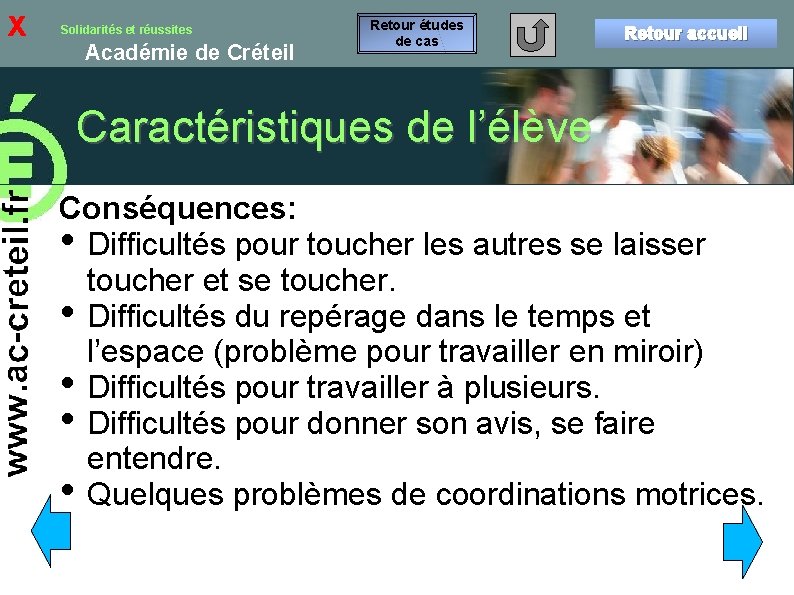 X

Solidarités et réussites
Académie de Créteil

Retour études de cas

Retour accueil

Caractéristiques de l'élève

www.ac-creteil.fr

Conséquences:
• Difficultés pour toucher les autres se laisser toucher et se toucher.
• Difficultés du repérage dans le temps et l'espace (problème pour travailler en miroir)
• Difficultés pour travailler à plusieurs.
• Difficultés pour donner son avis, se faire entendre.
• Quelques problèmes de coordinations motrices.